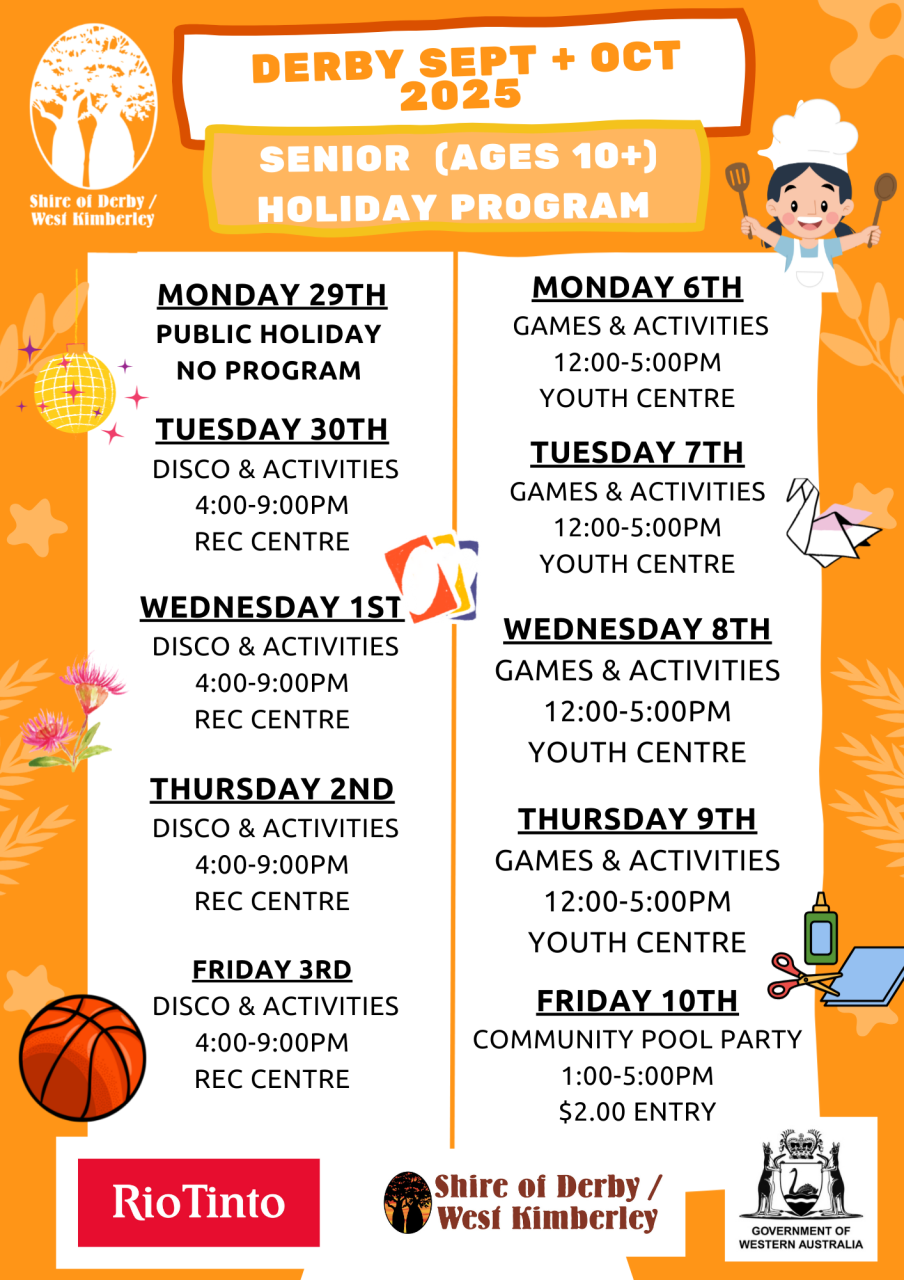 Shire of Derby / West Kimberley

DERBY SEPT + OCT 2025

SENIOR (AGES 10+) HOLIDAY PROGRAM

MONDAY 29TH
PUBLIC HOLIDAY
NO PROGRAM

TUESDAY 30TH
DISCO & ACTIVITIES
4:00-9:00PM
REC CENTRE

WEDNESDAY 1ST
DISCO & ACTIVITIES
4:00-9:00PM
REC CENTRE

THURSDAY 2ND
DISCO & ACTIVITIES
4:00-9:00PM
REC CENTRE

FRIDAY 3RD
DISCO & ACTIVITIES
4:00-9:00PM
REC CENTRE

MONDAY 6TH
GAMES & ACTIVITIES
12:00-5:00PM
YOUTH CENTRE

TUESDAY 7TH
GAMES & ACTIVITIES
12:00-5:00PM
YOUTH CENTRE

WEDNESDAY 8TH
GAMES & ACTIVITIES
12:00-5:00PM
YOUTH CENTRE

THURSDAY 9TH
GAMES & ACTIVITIES
12:00-5:00PM
YOUTH CENTRE

FRIDAY 10TH
COMMUNITY POOL PARTY
1:00-5:00PM
$2.00 ENTRY

RioTinto

Shire of Derby / West Kimberley

GOVERNMENT OF WESTERN AUSTRALIA